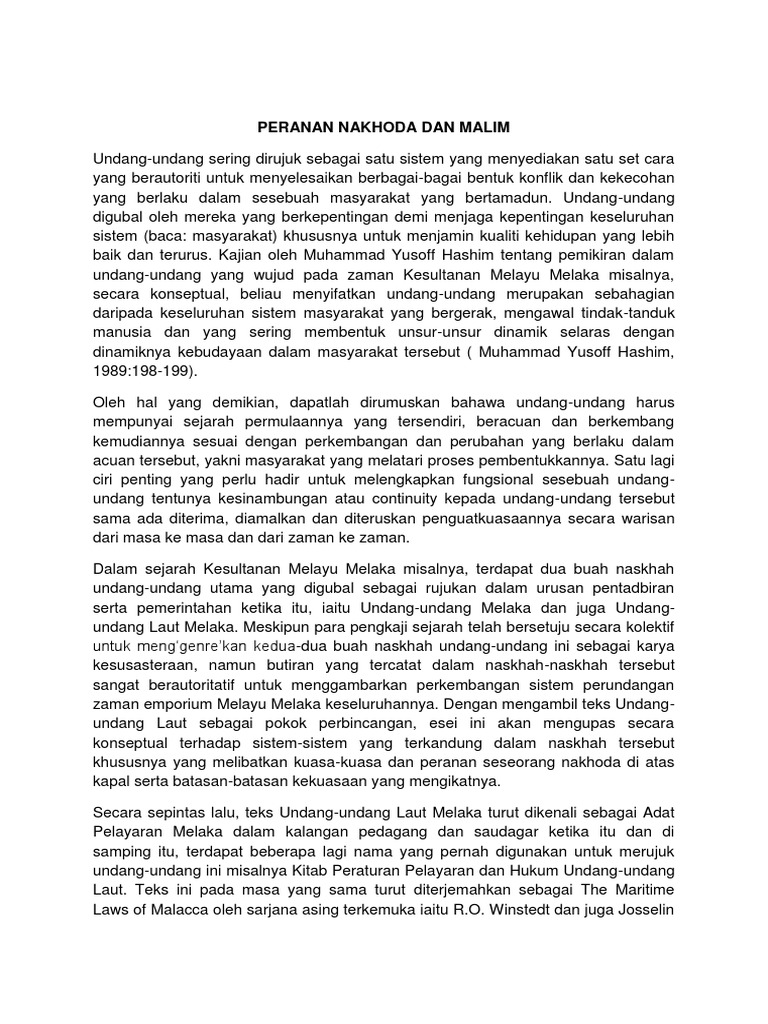 PERANAN NAKHODA DAN MALIM

Undang-undang sering dirujuk sebagai satu sistem yang menyediakan satu set cara yang berautoriti untuk menyelesaikan berbagai-bagai bentuk konflik dan kekecohan yang berlaku dalam sesebuah masyarakat yang bertamadun. Undang-undang digubal oleh mereka yang berkepentingan demi menjaga kepentingan keseluruhan sistem (baca: masyarakat) khususnya untuk menjamin kualiti kehidupan yang lebih baik dan terurus. Kajian oleh Muhammad Yusoff Hashim tentang pemikiran dalam undang-undang yang wujud pada zaman Kesultanan Melayu Melaka misalnya, secara konseptual, beliau menyifatkan undang-undang merupakan sebahagian daripada keseluruhan sistem masyarakat yang bergerak, mengawal tindak-tanduk manusia dan yang sering membentuk unsur-unsur dinamik selaras dengan dinamiknya kebudayaan dalam masyarakat tersebut ( Muhammad Yusoff Hashim, 1989:198-199).

Oleh hal yang demikian, dapatlah dirumuskan bahawa undang-undang harus mempunyai sejarah permulaannya yang tersendiri, beracuan dan berkembang kemudiannya sesuai dengan perkembangan dan perubahan yang berlaku dalam acuan tersebut, yakni masyarakat yang melatari proses pembentukkannya. Satu lagi ciri penting yang perlu hadir untuk melengkapkan fungsional sesebuah undang-undang tentunya kesinambungan atau continuity kepada undang-undang tersebut sama ada diterima, diamalkan dan diteruskan penguatkuasaannya secara warisan dari masa ke masa dan dari zaman ke zaman.

Dalam sejarah Kesultanan Melayu Melaka misalnya, terdapat dua buah naskhah undang-undang utama yang digubal sebagai rujukan dalam urusan pentadbiran serta pemerintahan ketika itu, iaitu Undang-undang Melaka dan juga Undang-undang Laut Melaka. Meskipun para pengkaji sejarah telah bersetuju secara kolektif untuk meng'genre'kan kedua-dua buah naskhah undang-undang ini sebagai karya kesusasteraan, namun butiran yang tercatat dalam naskhah-naskhah tersebut sangat berautoritatif untuk menggambarkan perkembangan sistem perundangan zaman emporium Melayu Melaka keseluruhannya. Dengan mengambil teks Undang-undang Laut sebagai pokok perbincangan, esei ini akan mengupas secara konseptual terhadap sistem-sistem yang terkandung dalam naskhah tersebut khususnya yang melibatkan kuasa-kuasa dan peranan seseorang nakhoda di atas kapal serta batasan-batasan kekuasaan yang mengikatnya.

Secara sepintas lalu, teks Undang-undang Laut Melaka turut dikenali sebagai Adat Pelayaran Melaka dalam kalangan pedagang dan saudagar ketika itu dan di samping itu, terdapat beberapa lagi nama yang pernah digunakan untuk merujuk undang-undang ini misalnya Kitab Peraturan Pelayaran dan Hukum Undang-undang Laut. Teks ini pada masa yang sama turut diterjemahkan sebagai The Maritime Laws of Malacca oleh sarjana asing terkemuka iaitu R.O. Winstedt dan juga Josselin